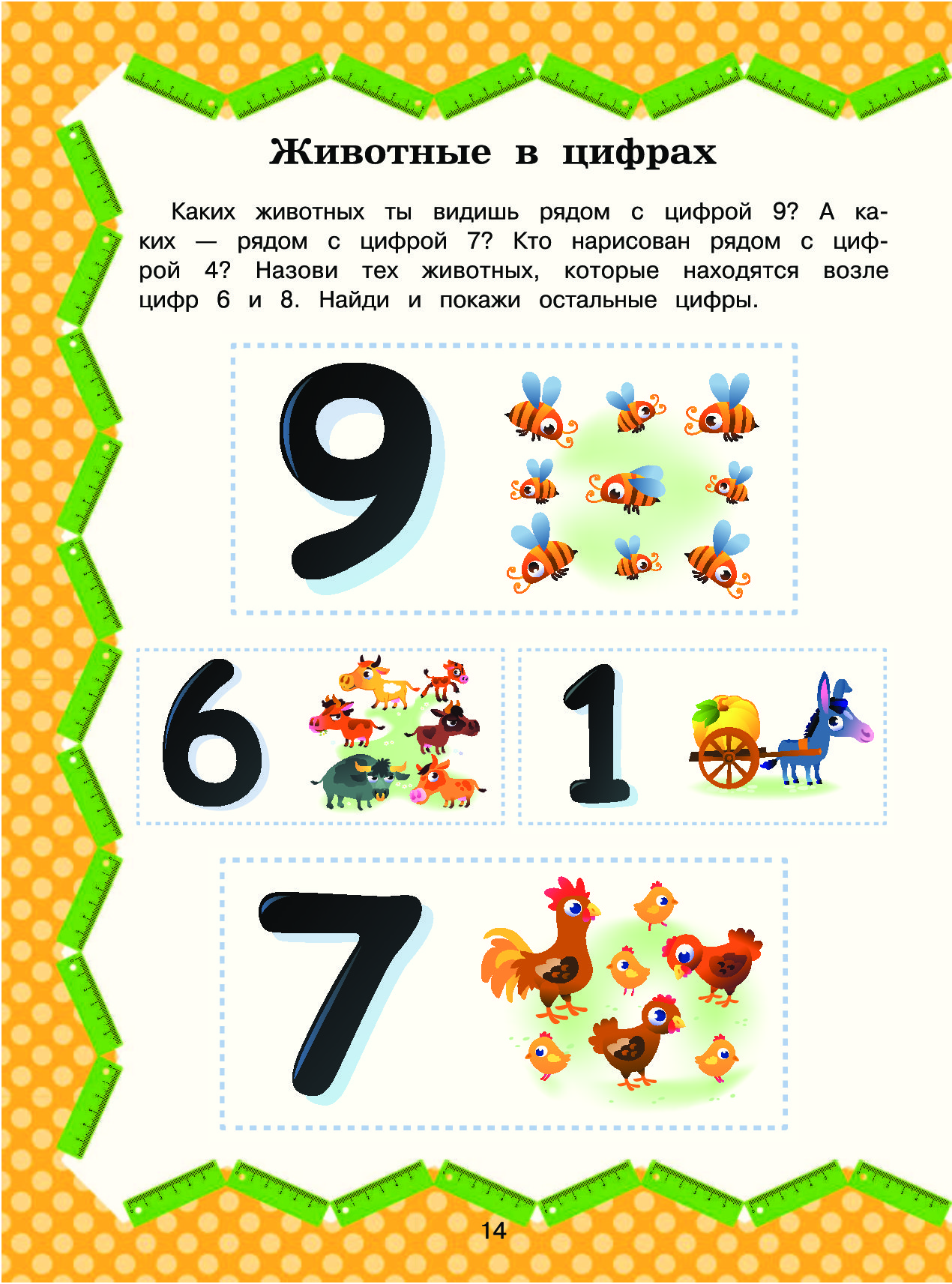 Животные в цифрах

Каких животных ты видишь рядом с цифрой 9? А каких — рядом с цифрой 7? Кто нарисован рядом с цифрой 4? Назови тех животных, которые находятся возле цифр 6 и 8. Найди и покажи остальные цифры.

9

6

1

7

14